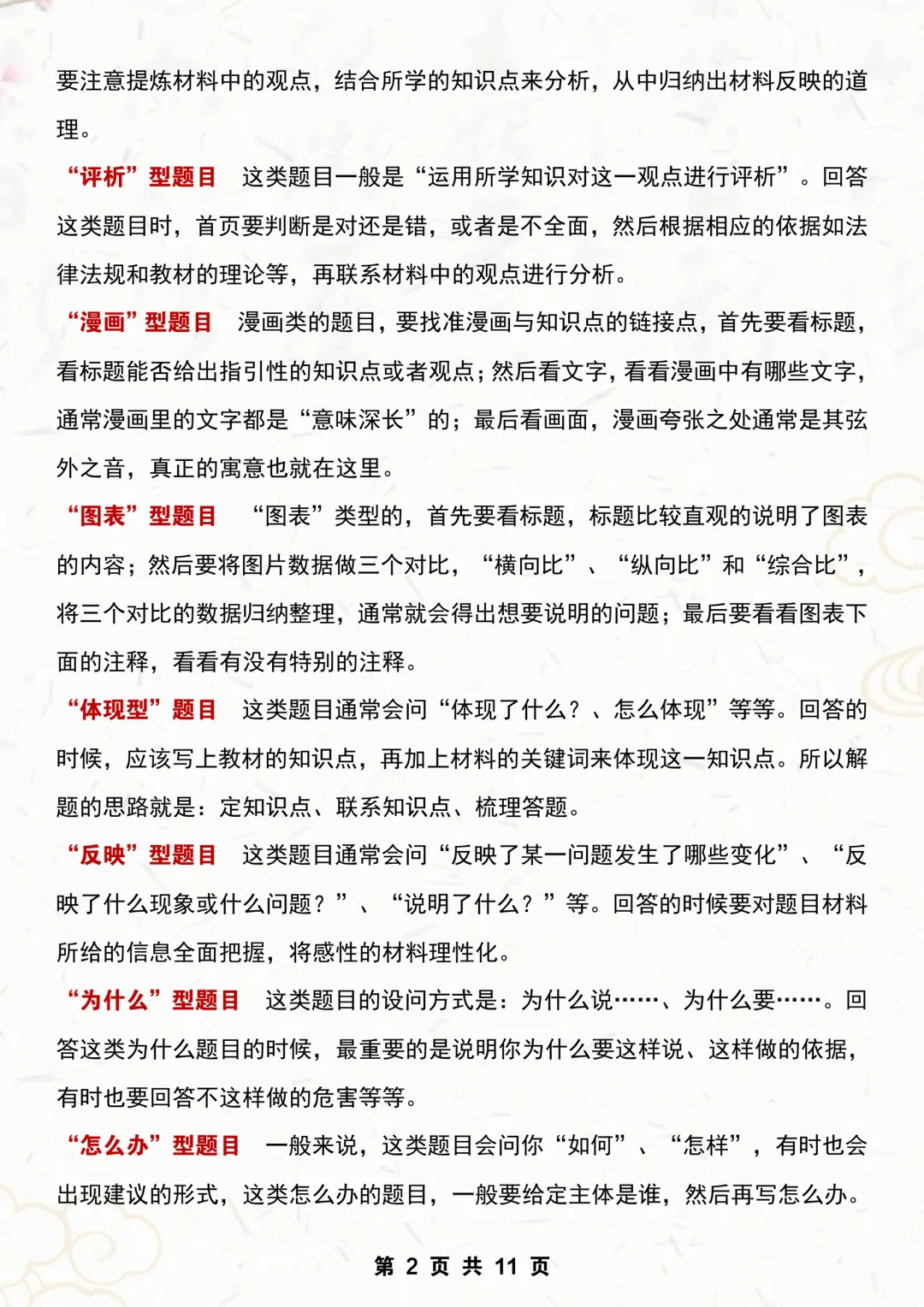 要注意提炼材料中的观点，结合所学的知识点来分析，从中归纳出材料反映的道理。

“评析”型题目　这类题目一般是“运用所学知识对这一观点进行评析”。回答这类题目时，首页要判断是对还是错，或者是不全面，然后根据相应的依据如法律法规和教材的理论等，再联系材料中的观点进行分析。

“漫画”型题目　漫画类的题目，要找准漫画与知识点的链接点，首先要看标题，看标题能否给出指引性的知识点或者观点；然后看文字，看看漫画中有哪些文字，通常漫画里的文字都是“意味深长”的；最后看画面，漫画夸张之处通常是其弦外之音，真正的寓意也就在这里。

“图表”型题目　“图表”类型的，首先要看标题，标题比较直观的说明了图表的内容；然后要将图片数据做三个对比，“横向比”、“纵向比”和“综合比”，将三个对比的数据归纳整理，通常就会得出想要说明的问题；最后要看看图表下面的注释，看看有没有特别的注释。

“体现型”题目　这类题目通常会问“体现了什么？、怎么体现”等等。回答的时候，应该写上教材的知识点，再加上材料的关键词来体现这一知识点。所以解题的思路就是：定知识点、联系知识点、梳理答题。

“反映”型题目　这类题目通常会问“反映了某一问题发生了哪些变化”、“反映了什么现象或什么问题？”、“说明了什么？”等。回答的时候要对题目材料所给的信息全面把握，将感性的材料理性化。

“为什么”型题目　这类题目的设问方式是：为什么说……、为什么要……。回答这类为什么题目的时候，最重要的是说明你为什么要这样说、这样做的依据，有时也要回答不这样做的危害等等。

“怎么办”型题目　一般来说，这类题目会问你“如何”、“怎样”，有时也会出现建议的形式，这类怎么办的题目，一般要给定主体是谁，然后再写怎么办。

第 2 页 共 11 页